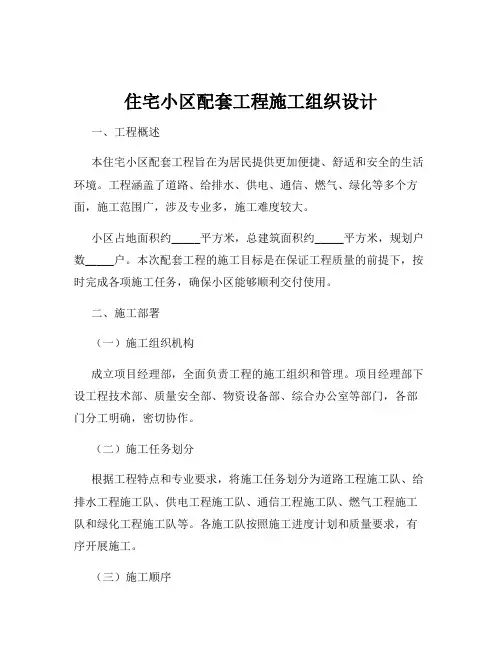 住宅小区配套工程施工组织设计

一、工程概述

本住宅小区配套工程旨在为居民提供更加便捷、舒适和安全的生活环境。工程涵盖了道路、给排水、供电、通信、燃气、绿化等多个方面，施工范围广，涉及专业多，施工难度较大。

小区占地面积约_____平方米，总建筑面积约_____平方米，规划户数_____户。本次配套工程的施工目标是在保证工程质量的前提下，按时完成各项施工任务，确保小区能够顺利交付使用。

二、施工部署

（一）施工组织机构

成立项目经理部，全面负责工程的施工组织和管理。项目经理部下设工程技术部、质量安全部、物资设备部、综合办公室等部门，各部门分工明确，密切协作。

（二）施工任务划分

根据工程特点和专业要求，将施工任务划分为道路工程施工队、给排水工程施工队、供电工程施工队、通信工程施工队、燃气工程施工队和绿化工程施工队等。各施工队按照施工进度计划和质量要求，有序开展施工。

（三）施工顺序